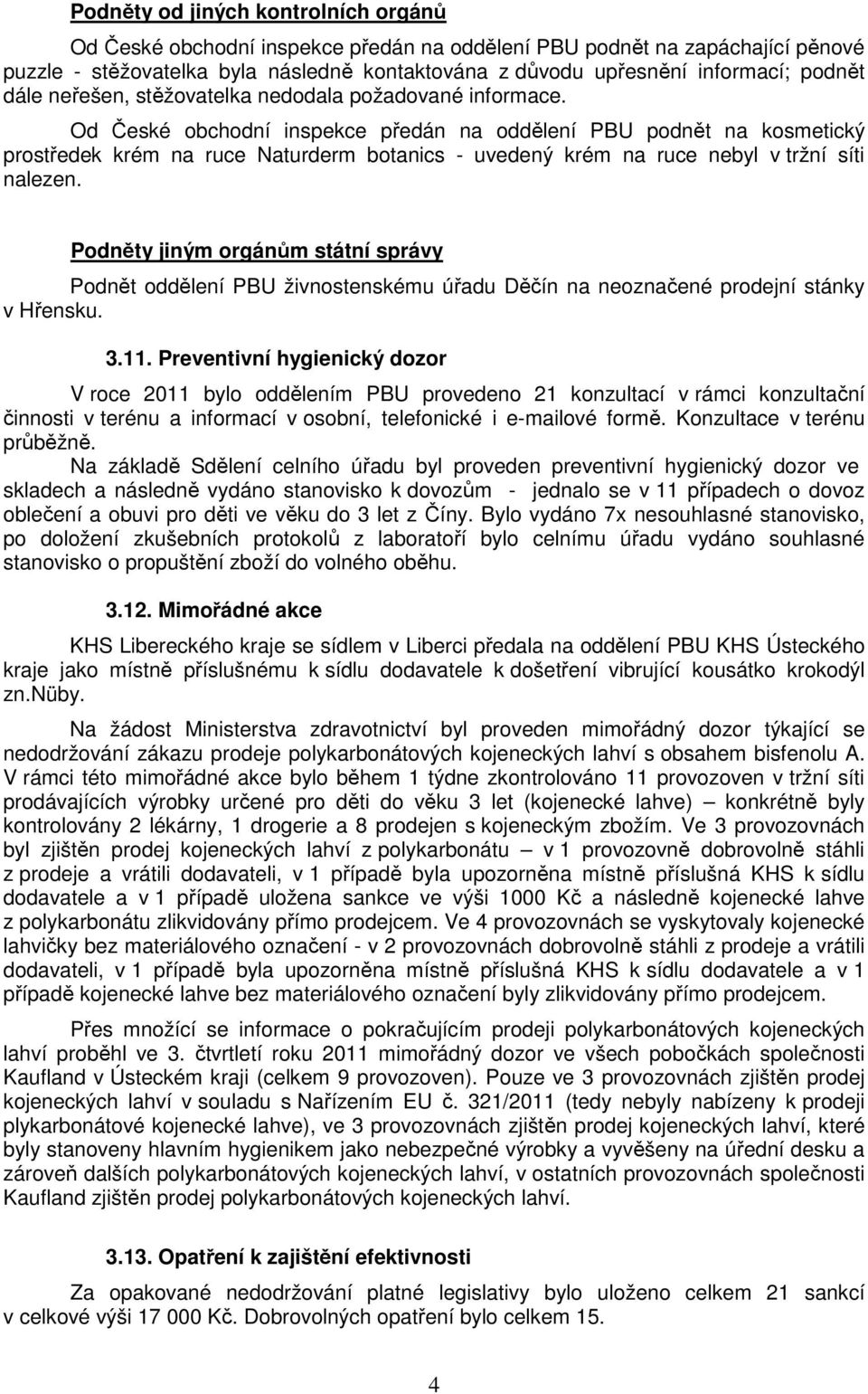 Podněty od jiných kontrolních orgánů

Od České obchodní inspekce předán na oddělení PBU podnět na zapáchající pěnové puzzle - stěžovatelka byla následně kontaktována z důvodu upřesnění informací; podnět dále neřešen, stěžovatelka nedodala požadované informace.

Od České obchodní inspekce předán na oddělení PBU podnět na kosmetický prostředek krém na ruce Naturderm botanics - uvedený krém na ruce nebyl v tržní síti nalezen.

Podněty jiným orgánům státní správy

Podnět oddělení PBU živnostenskému úřadu Děčín na neoznačené prodejní stánky v Hřensku.

3.11. Preventivní hygienický dozor

V roce 2011 bylo oddělením PBU provedeno 21 konzultací v rámci konzultační činnosti v terénu a informací v osobní, telefonické i e-mailové formě. Konzultace v terénu průběžně.

Na základě Sdělení celního úřadu byl proveden preventivní hygienický dozor ve skladech a následně vydáno stanovisko k dovozům - jednalo se v 11 případech o dovoz oblečení a obuvi pro děti ve věku do 3 let z Číny. Bylo vydáno 7x nesouhlasné stanovisko, po doložení zkušebních protokolů z laboratoří bylo celnímu úřadu vydáno souhlasné stanovisko o propuštění zboží do volného oběhu.

3.12. Mimořádné akce

KHS Libereckého kraje se sídlem v Liberci předala na oddělení PBU KHS Ústeckého kraje jako místně příslušnému k sídlu dodavatele k došetření vibrující kousátko krokodýl zn.Nüby.

Na žádost Ministerstva zdravotnictví byl proveden mimořádný dozor týkající se nedodržování zákazu prodeje polykarbonátových kojeneckých lahví s obsahem bisfenolu A. V rámci této mimořádné akce bylo během 1 týdne zkontrolováno 11 provozoven v tržní síti prodávajících výrobky určené pro děti do věku 3 let (kojenecké lahve) – konkrétně byly kontrolovány 2 lékárny, 1 drogerie a 8 prodejen s kojeneckým zbožím. Ve 3 provozovnách byl zjištěn prodej kojeneckých lahví z polykarbonátu – v 1 provozovně dobrovolně stáhli z prodeje a vrátili dodavateli, v 1 případě byla upozorněna místně příslušná KHS k sídlu dodavatele a v 1 případě uložena sankce ve výši 1000 Kč a následně kojenecké lahve z polykarbonátu zlikvidovány přímo prodejcem. Ve 4 provozovnách se vyskytovaly kojenecké lahvičky bez materiálového označení - v 2 provozovnách dobrovolně stáhli z prodeje a vrátili dodavateli, v 1 případě byla upozorněna místně příslušná KHS k sídlu dodavatele a v 1 případě kojenecké lahve bez materiálového označení byly zlikvidovány přímo prodejcem.

Přes množící se informace o pokračujícím prodeji polykarbonátových kojeneckých lahví proběhl ve 3. čtvrtletí roku 2011 mimořádný dozor ve všech pobočkách společnosti Kaufland v Ústeckém kraji (celkem 9 provozoven). Pouze ve 3 provozovnách zjištěn prodej kojeneckých lahví v souladu s Nařízením EU č. 321/2011 (tedy nebyly nabízeny k prodeji plykarbonátové kojenecké lahve), ve 3 provozovnách zjištěn prodej kojeneckých lahví, které byly stanoveny hlavním hygienikem jako nebezpečné výrobky a vyvěšeny na úřední desku a zároveň dalších polykarbonátových kojeneckých lahví, v ostatních provozovnách společnosti Kaufland zjištěn prodej polykarbonátových kojeneckých lahví.

3.13. Opatření k zajištění efektivnosti

Za opakované nedodržování platné legislativy bylo uloženo celkem 21 sankcí v celkové výši 17 000 Kč. Dobrovolných opatření bylo celkem 15.

4